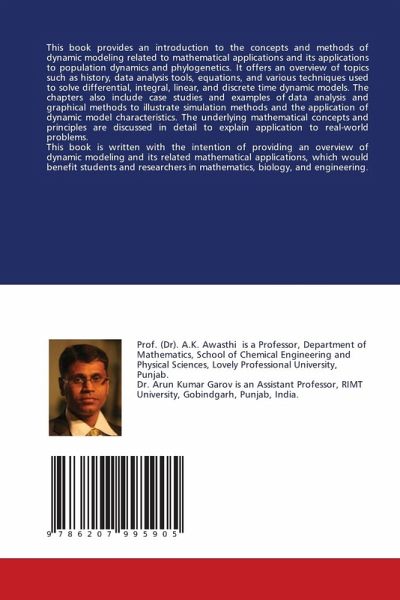 This book provides an introduction to the concepts and methods of dynamic modeling related to mathematical applications and its applications to population dynamics and phylogenetics. It offers an overview of topics such as history, data analysis tools, equations, and various techniques used to solve differential, integral, linear, and discrete time dynamic models. The chapters also include case studies and examples of data analysis and graphical methods to illustrate simulation methods and the application of dynamic model characteristics. The underlying mathematical concepts and principles are discussed in detail to explain application to real-world problems.
This book is written with the intention of providing an overview of dynamic modeling and its related mathematical applications, which would benefit students and researchers in mathematics, biology, and engineering.

Prof. (Dr). A.K. Awasthi is a Professor, Department of Mathematics, School of Chemical Engineering and Physical Sciences, Lovely Professional University, Punjab.
Dr. Arun Kumar Garov is an Assistant Professor, RIMT University, Gobindgarh, Punjab, India.

9 786207 995905